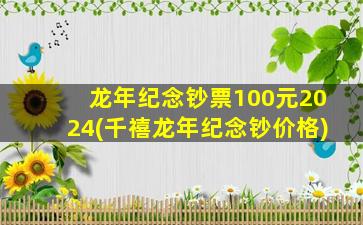 龙年纪念钞票100元2024(千禧龙年纪念钞价格)